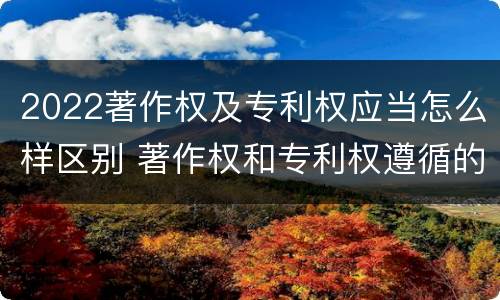 2022著作权及专利权应当怎么样区别 著作权和专利权遵循的